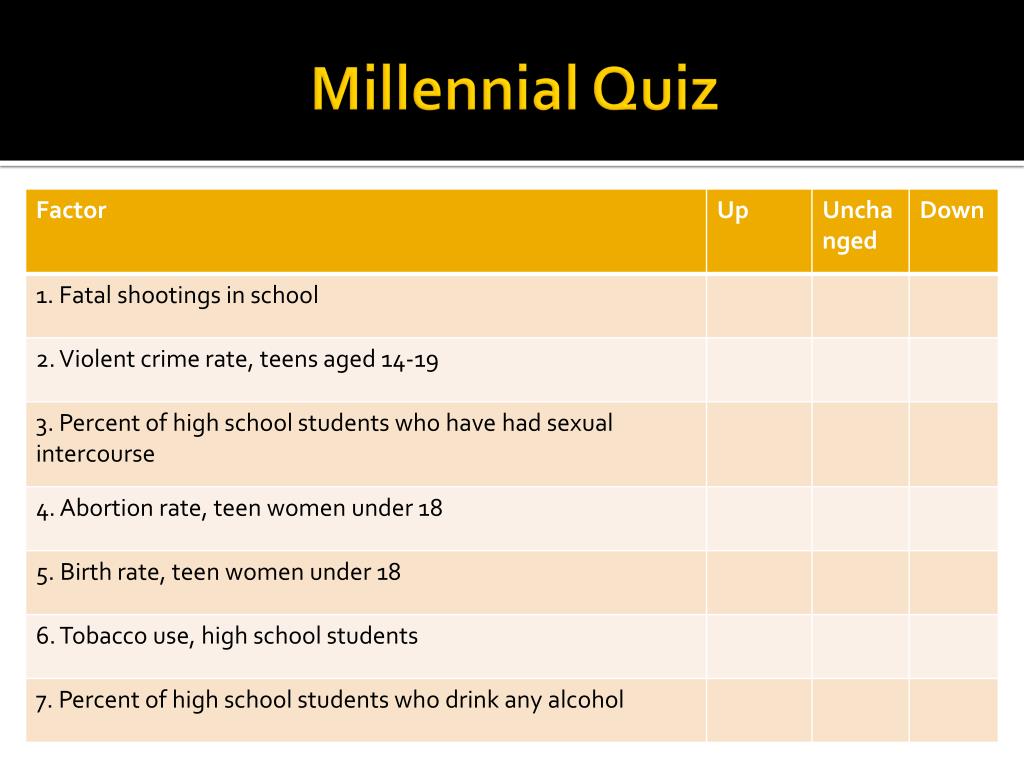 Millennial Quiz

| Factor | Up | Unchanged | Down |
|---|---|---|---|
| 1. Fatal shootings in school | | | |
| 2. Violent crime rate, teens aged 14-19 | | | |
| 3. Percent of high school students who have had sexual intercourse | | | |
| 4. Abortion rate, teen women under 18 | | | |
| 5. Birth rate, teen women under 18 | | | |
| 6. Tobacco use, high school students | | | |
| 7. Percent of high school students who drink any alcohol | | | |